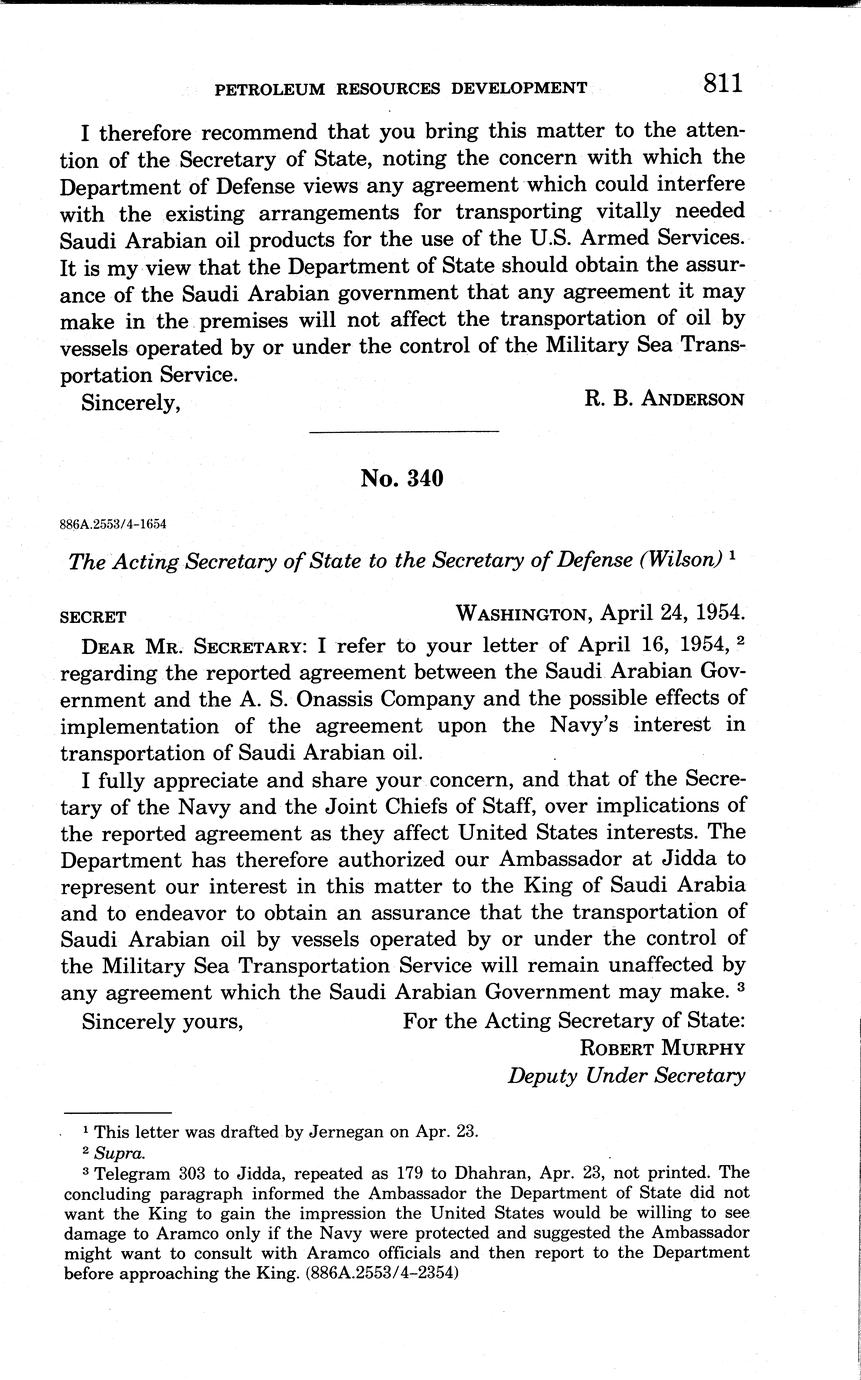 PETROLEUM RESOURCES DEVELOPMENT 811

I therefore recommend that you bring this matter to the attention of the Secretary of State, noting the concern with which the Department of Defense views any agreement which could interfere with the existing arrangements for transporting vitally needed Saudi Arabian oil products for the use of the U.S. Armed Services. It is my view that the Department of State should obtain the assurance of the Saudi Arabian government that any agreement it may make in the premises will not affect the transportation of oil by vessels operated by or under the control of the Military Sea Transportation Service.

Sincerely,

R. B. ANDERSON

No. 340

886A.2553/4-1654

The Acting Secretary of State to the Secretary of Defense (Wilson) $^1$

SECRET

WASHINGTON, April 24, 1954.

DEAR MR. SECRETARY: I refer to your letter of April 16, 1954, $^2$ regarding the reported agreement between the Saudi Arabian Government and the A. S. Onassis Company and the possible effects of implementation of the agreement upon the Navy's interest in transportation of Saudi Arabian oil.

I fully appreciate and share your concern, and that of the Secretary of the Navy and the Joint Chiefs of Staff, over implications of the reported agreement as they affect United States interests. The Department has therefore authorized our Ambassador at Jidda to represent our interest in this matter to the King of Saudi Arabia and to endeavor to obtain an assurance that the transportation of Saudi Arabian oil by vessels operated by or under the control of the Military Sea Transportation Service will remain unaffected by any agreement which the Saudi Arabian Government may make. $^3$

Sincerely yours,

For the Acting Secretary of State:
ROBERT MURPHY
Deputy Under Secretary

$^1$ This letter was drafted by Jernegan on Apr. 23.

$^2$ Supra.

$^3$ Telegram 303 to Jidda, repeated as 179 to Dhahran, Apr. 23, not printed. The concluding paragraph informed the Ambassador the Department of State did not want the King to gain the impression the United States would be willing to see damage to Aramco only if the Navy were protected and suggested the Ambassador might want to consult with Aramco officials and then report to the Department before approaching the King. (886A.2553/4-2354)